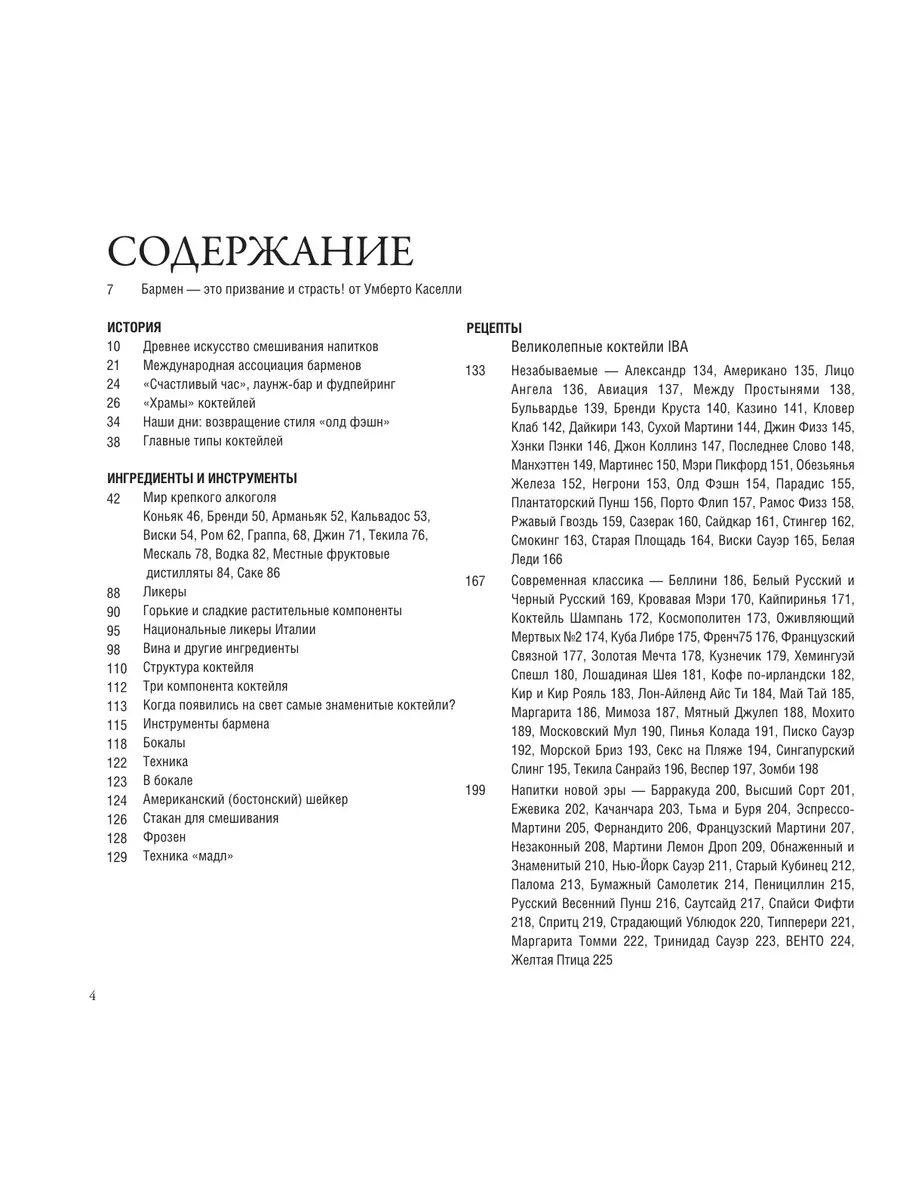 СОДЕРЖАНИЕ

7 Бармен — это призвание и страсть! от Умберто Каселли

ИСТОРИЯ
10 Древнее искусство смешивания напитков
21 Международная ассоциация барменов
24 «Счастливый час», лаунж-бар и фудпейринг
26 «Храмы» коктейлей
34 Наши дни: возвращение стиля «олд фэшн»
38 Главные типы коктейлей

ИНГРЕДИЕНТЫ И ИНСТРУМЕНТЫ
42 Мир крепкого алкоголя
Коньяк 46, Бренди 50, Арманьяк 52, Кальвадос 53, Виски 54, Ром 62, Граппа, 68, Джин 71, Текила 76, Мескаль 78, Водка 82, Местные фруктовые дистилляты 84, Саке 86
88 Ликеры
90 Горькие и сладкие растительные компоненты
95 Национальные ликеры Италии
98 Вина и другие ингредиенты
110 Структура коктейля
112 Три компонента коктейля
113 Когда появились на свет самые знаменитые коктейли?
115 Инструменты бармена
118 Бокалы
122 Техника
123 В бокале
124 Американский (бостонский) шейкер
126 Стакан для смешивания
128 Фрозен
129 Техника «мадл»

РЕЦЕПТЫ
Великолепные коктейли IBA
133 Незабываемые — Александр 134, Американо 135, Лицо Ангела 136, Авиация 137, Между Простынями 138, Бульвардье 139, Бренди Круста 140, Казино 141, Кловер Клаб 142, Дайкири 143, Сухой Мартини 144, Джин Физз 145, Хэнки Пэнки 146, Джон Коллинз 147, Последнее Слово 148, Манхэттен 149, Мартинес 150, Мэри Пикфорд 151, Обезьянья Железа 152, Негрони 153, Олд Фэшн 154, Парадис 155, Плантаторский Пунш 156, Порто Флип 157, Рамос Физз 158, Ржавый Гвоздь 159, Сазерак 160, Сайдкар 161, Стингер 162, Смокинг 163, Старая Площадь 164, Виски Сауэр 165, Белая Леди 166
167 Современная классика — Беллини 186, Белый Русский и Черный Русский 169, Кровавая Мэри 170, Кайпиринья 171, Коктейль Шампань 172, Космополитен 173, Оживляющий Мертвых №2 174, Куба Либре 175, Френч75 176, Французский Связной 177, Золотая Мечта 178, Кузнечик 179, Хемингуэй Спешл 180, Лошадиная Шея 181, Кофе по-ирландски 182, Кир и Кир Рояль 183, Лон-Айленд Айс Ти 184, Май Тай 185, Маргарита 186, Мимоза 187, Мятный Джулеп 188, Мохито 189, Московский Мул 190, Пинья Колада 191, Писко Сауэр 192, Морской Бриз 193, Секс на Пляже 194, Сингапурский Слинг 195, Текила Санрайз 196, Веспер 197, Зомби 198
199 Напитки новой эры — Барракуда 200, Высший Сорт 201, Ежевика 202, Качанчара 203, Тьма и Буря 204, Эспрессо-Мартини 205, Фернандито 206, Французский Мартини 207, Незаконный 208, Мартини Лемон Дроп 209, Обнаженный и Знаменитый 210, Нью-Йорк Сауэр 211, Старый Кубинец 212, Палома 213, Бумажный Самолетик 214, Пенициллин 215, Русский Весенний Пунш 216, Саутсайд 217, Спайси Фифти 218, Спритц 219, Страдающий Ублюдок 220, Типперери 221, Маргарита Томми 222, Тринидад Сауэр 223, ВЕНТО 224, Желтая Птица 225

4